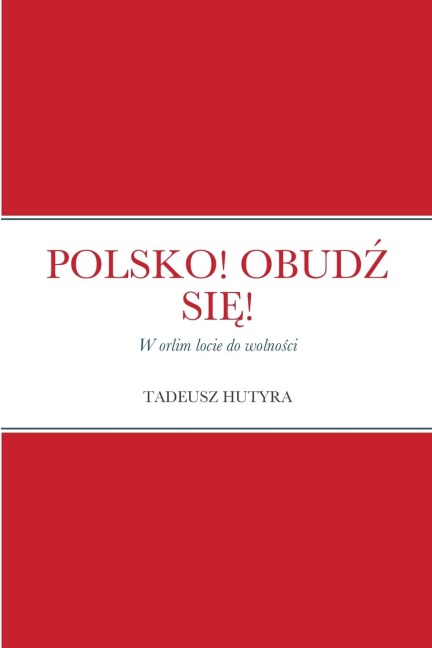 POLSKO! OBUDŹ SIĘ!

W orlim locie do wolności

TADEUSZ HUTYRA